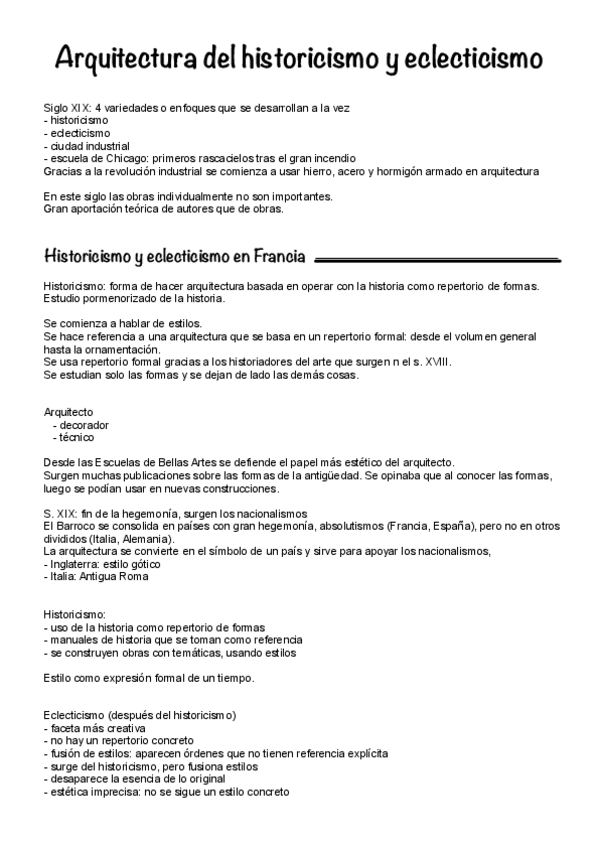 Arquitectura del historicismo y eclecticismo

Siglo XIX: 4 variedades o enfoques que se desarrollan a la vez
- historicismo
- eclecticismo
- ciudad industrial
- escuela de Chicago: primeros rascacielos tras el gran incendio
Gracias a la revolución industrial se comienza a usar hierro, acero y hormigón armado en arquitectura

En este siglo las obras individualmente no son importantes.
Gran aportación teórica de autores que de obras.

Historicismo y eclecticismo en Francia

Historicismo: forma de hacer arquitectura basada en operar con la historia como repertorio de formas. Estudio pormenorizado de la historia.

Se comienza a hablar de estilos.
Se hace referencia a una arquitectura que se basa en un repertorio formal: desde el volumen general hasta la ornamentación.
Se usa repertorio formal gracias a los historiadores del arte que surgen n el s. XVIII.
Se estudian solo las formas y se dejan de lado las demás cosas.

Arquitecto
- decorador
- técnico

Desde las Escuelas de Bellas Artes se defiende el papel más estético del arquitecto.
Surgen muchas publicaciones sobre las formas de la antigüedad. Se opinaba que al conocer las formas, luego se podían usar en nuevas construcciones.

S. XIX: fin de la hegemonía, surgen los nacionalismos
El Barroco se consolida en países con gran hegemonía, absolutismos (Francia, España), pero no en otros divididos (Italia, Alemania).
La arquitectura se convierte en el símbolo de un país y sirve para apoyar los nacionalismos,
- Inglaterra: estilo gótico
- Italia: Antigua Roma

Historicismo:
- uso de la historia como repertorio de formas
- manuales de historia que se toman como referencia
- se construyen obras con temáticas, usando estilos

Estilo como expresión formal de un tiempo.

Eclecticismo (después del historicismo)
- faceta más creativa
- no hay un repertorio concreto
- fusión de estilos: aparecen órdenes que no tienen referencia explícita
- surge del historicismo, pero fusiona estilos
- desaparece la esencia de lo original
- estética imprecisa: no se sigue un estilo concreto